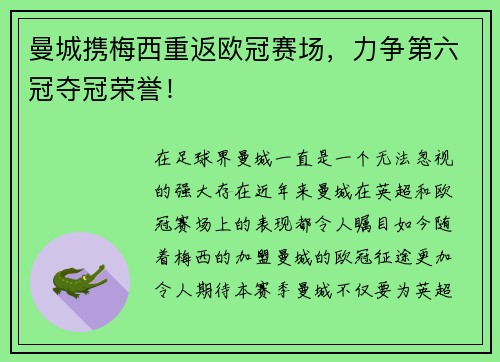 曼城携梅西重返欧冠赛场，力争第六冠夺冠荣誉！

在足球界曼城一直是一个无法忽视的强大存在近年来曼城在英超和欧冠赛场上的表现都令人瞩目如今随着梅西的加盟曼城的欧冠征途更加令人期待本赛季曼城不仅要为英超